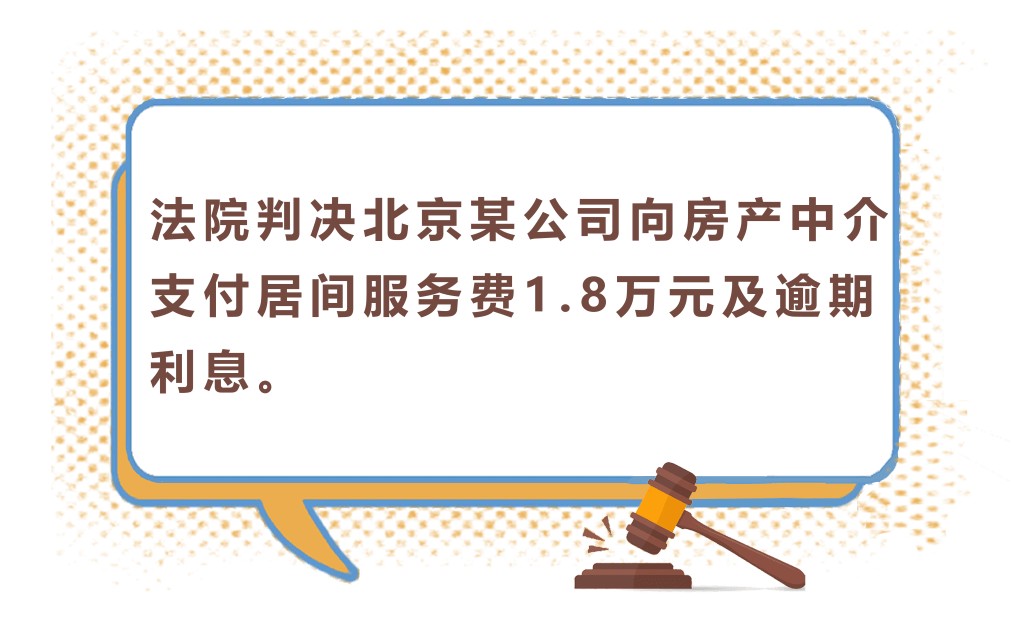 法院判决北京某公司向房产中介支付居间服务费1.8万元及逾期利息。